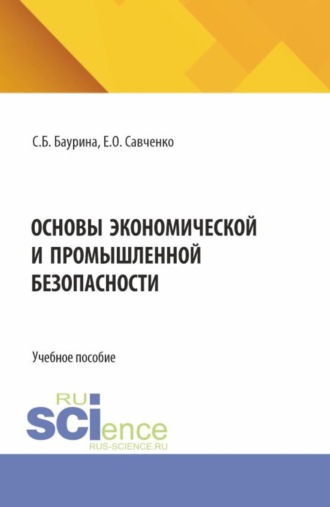 С.Б. Баурина, Е.О. Савченко

ОСНОВЫ ЭКОНОМИЧЕСКОЙ И ПРОМЫШЛЕННОЙ БЕЗОПАСНОСТИ

Учебное пособие

RU SCIence
RUS-SCIENCE.RU